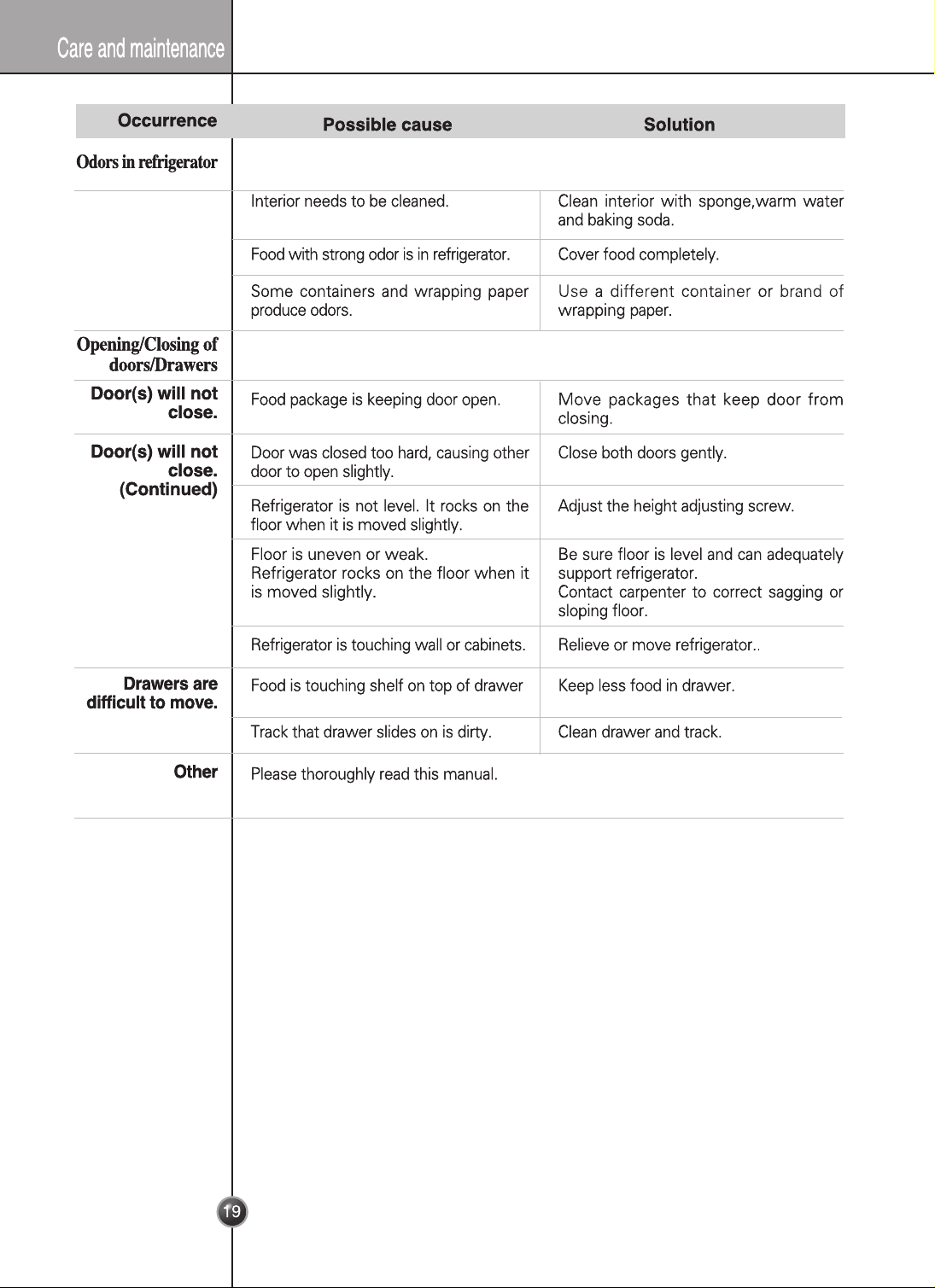 Care and maintenance

| Occurrence | Possible cause | Solution |
|---|---|---|
| Odors in refrigerator | | |
| | Interior needs to be cleaned. | Clean interior with sponge,warm water and baking soda. |
| | Food with strong odor is in refrigerator. | Cover food completely. |
| | Some containers and wrapping paper produce odors. | Use a different container or brand of wrapping paper. |
| Opening/Closing of doors/Drawers | | |
| Door(s) will not close. | Food package is keeping door open. | Move packages that keep door from closing. |
| Door(s) will not close. (Continued) | Door was closed too hard, causing other door to open slightly. | Close both doors gently. |
| | Refrigerator is not level. It rocks on the floor when it is moved slightly. | Adjust the height adjusting screw. |
| | Floor is uneven or weak. Refrigerator rocks on the floor when it is moved slightly. | Be sure floor is level and can adequately support refrigerator. Contact carpenter to correct sagging or sloping floor. |
| | Refrigerator is touching wall or cabinets. | Relieve or move refrigerator.. |
| Drawers are difficult to move. | Food is touching shelf on top of drawer | Keep less food in drawer. |
| | Track that drawer slides on is dirty. | Clean drawer and track. |
| Other | Please thoroughly read this manual. | |

19